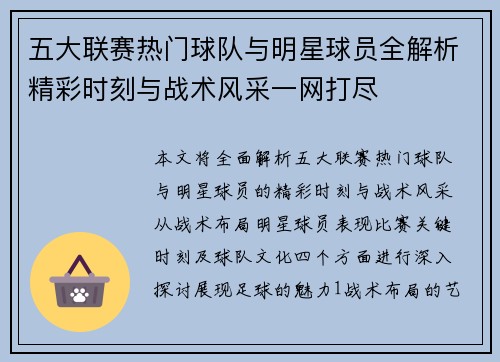 五大联赛热门球队与明星球员全解析精彩时刻与战术风采一网打尽

本文将全面解析五大联赛热门球队与明星球员的精彩时刻与战术风采从战术布局明星球员表现比赛关键时刻及球队文化四个方面进行深入探讨展现足球的魅力1战术布局的艺